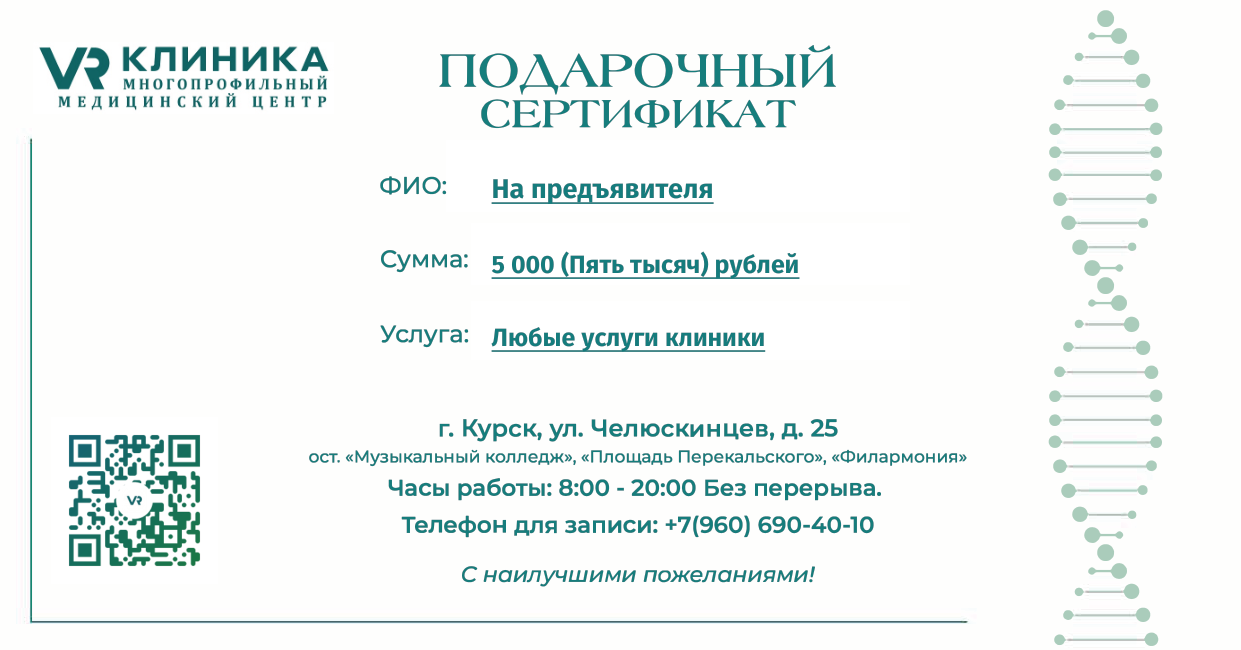 VR КЛИНИКА
МНОГОПРОФИЛЬНЫЙ
МЕДИЦИНСКИЙ ЦЕНТР

ПОДАРОЧНЫЙ
СЕРТИФИКАТ

ФИО: На предъявителя

Сумма: 5 000 (Пять тысяч) рублей

Услуга: Любые услуги клиники

VR

г. Курск, ул. Челюскинцев, д. 25
ост. «Музыкальный колледж», «Площадь Перекальского», «Филармония»
Часы работы: 8:00 - 20:00 Без перерыва.
Телефон для записи: +7(960) 690-40-10

С наилучшими пожеланиями!